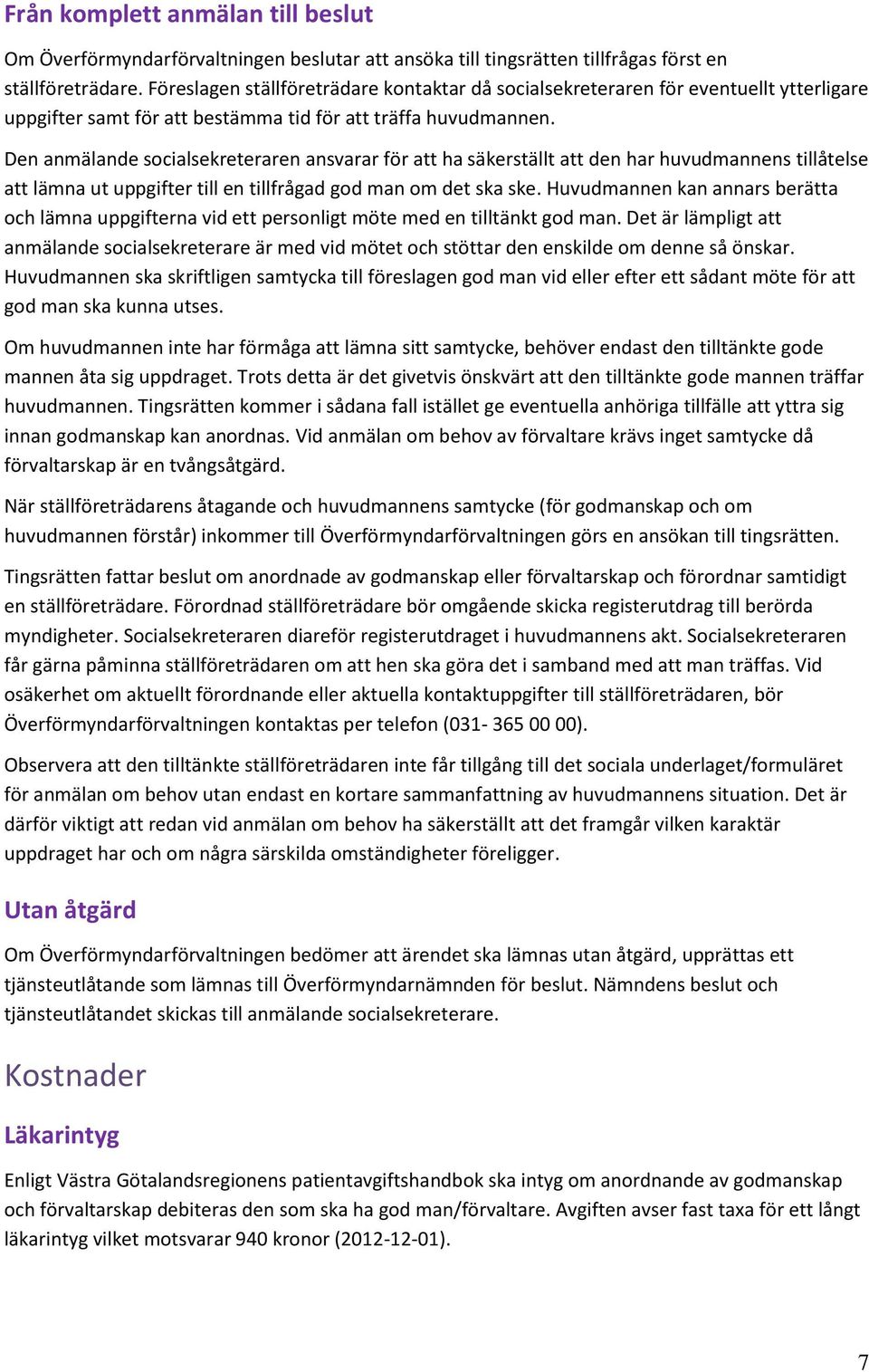 Från komplett anmälan till beslut

Om Överförmyndarförvaltningen beslutar att ansöka till tingsrätten tillfrågas först en ställföreträdare. Föreslagen ställföreträdare kontaktar då socialsekreteraren för eventuellt ytterligare uppgifter samt för att bestämma tid för att träffa huvudmannen.

Den anmälande socialsekreteraren ansvarar för att ha säkerställt att den har huvudmannens tillåtelse att lämna ut uppgifter till en tillfrågad god man om det ska ske. Huvudmannen kan annars berätta och lämna uppgifterna vid ett personligt möte med en tilltänkt god man. Det är lämpligt att anmälande socialsekreterare är med vid mötet och stöttar den enskilde om denne så önskar. Huvudmannen ska skriftligen samtycka till föreslagen god man vid eller efter ett sådant möte för att god man ska kunna utses.

Om huvudmannen inte har förmåga att lämna sitt samtycke, behöver endast den tilltänkte gode mannen åta sig uppdraget. Trots detta är det givetvis önskvärt att den tilltänkte gode mannen träffar huvudmannen. Tingsrätten kommer i sådana fall istället ge eventuella anhöriga tillfälle att yttra sig innan godmanskap kan anordnas. Vid anmälan om behov av förvaltare krävs inget samtycke då förvaltarskap är en tvångsåtgärd.

När ställföreträdarens åtagande och huvudmannens samtycke (för godmanskap och om huvudmannen förstår) inkommer till Överförmyndarförvaltningen görs en ansökan till tingsrätten.

Tingsrätten fattar beslut om anordnade av godmanskap eller förvaltarskap och förordnar samtidigt en ställföreträdare. Förordnad ställföreträdare bör omgående skicka registerutdrag till berörda myndigheter. Socialsekreteraren diareför registerutdraget i huvudmannens akt. Socialsekreteraren får gärna påminna ställföreträdaren om att hen ska göra det i samband med att man träffas. Vid osäkerhet om aktuellt förordnande eller aktuella kontaktuppgifter till ställföreträdaren, bör Överförmyndarförvaltningen kontaktas per telefon (031- 365 00 00).

Observera att den tilltänkte ställföreträdaren inte får tillgång till det sociala underlaget/formuläret för anmälan om behov utan endast en kortare sammanfattning av huvudmannens situation. Det är därför viktigt att redan vid anmälan om behov ha säkerställt att det framgår vilken karaktär uppdraget har och om några särskilda omständigheter föreligger.

Utan åtgärd

Om Överförmyndarförvaltningen bedömer att ärendet ska lämnas utan åtgärd, upprättas ett tjänsteutlåtande som lämnas till Överförmyndarnämnden för beslut. Nämndens beslut och tjänsteutlåtandet skickas till anmälande socialsekreterare.

Kostnader

Läkarintyg

Enligt Västra Götalandsregionens patientavgiftshandbok ska intyg om anordnande av godmanskap och förvaltarskap debiteras den som ska ha god man/förvaltare. Avgiften avser fast taxa för ett långt läkarintyg vilket motsvarar 940 kronor (2012-12-01).

7